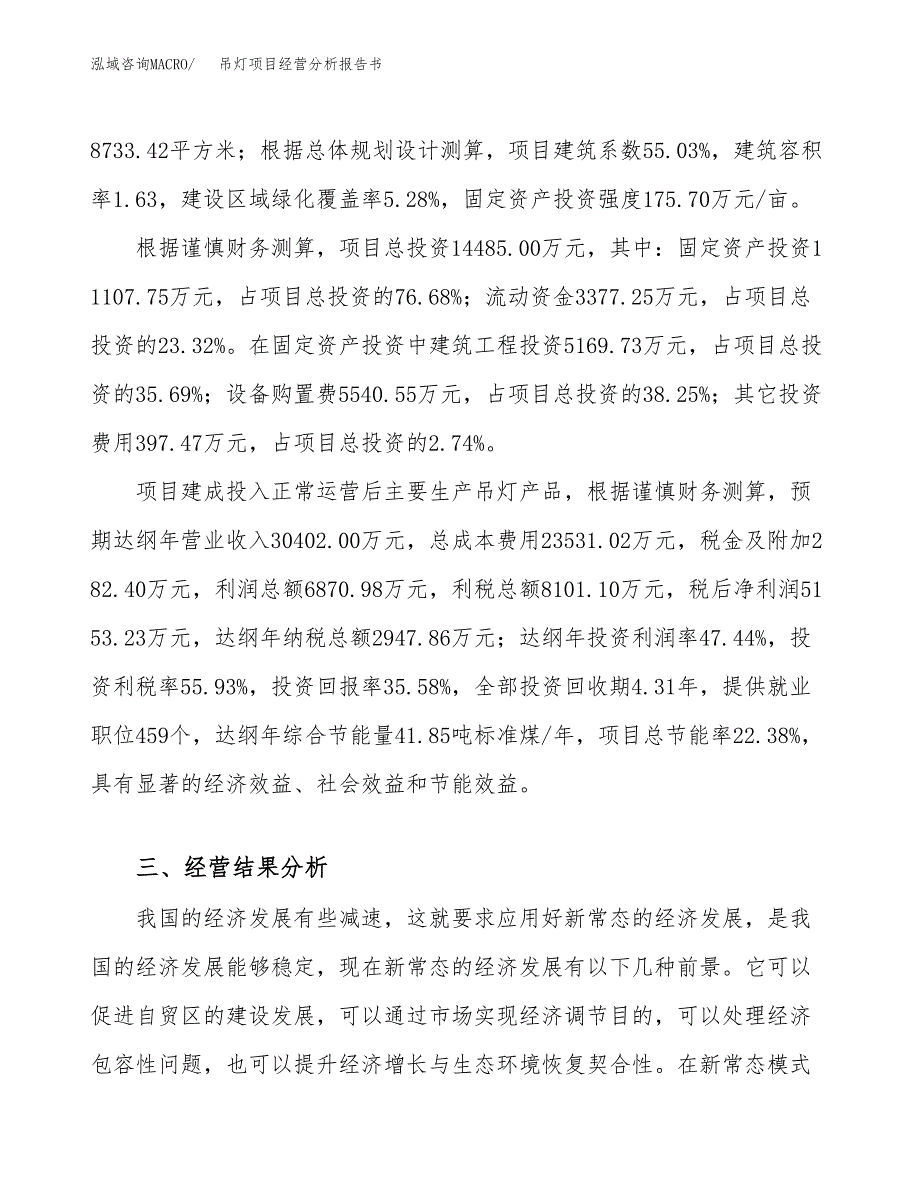 泓域咨询MACRO/　　吊灯项目经营分析报告书

8733.42平方米；根据总体规划设计测算，项目建筑系数55.03%，建筑容积率1.63，建设区域绿化覆盖率5.28%，固定资产投资强度175.70万元/亩。

根据谨慎财务测算，项目总投资14485.00万元，其中：固定资产投资11107.75万元，占项目总投资的76.68%；流动资金3377.25万元，占项目总投资的23.32%。在固定资产投资中建筑工程投资5169.73万元，占项目总投资的35.69%；设备购置费5540.55万元，占项目总投资的38.25%；其它投资费用397.47万元，占项目总投资的2.74%。

项目建成投入正常运营后主要生产吊灯产品，根据谨慎财务测算，预期达纲年营业收入30402.00万元，总成本费用23531.02万元，税金及附加282.40万元，利润总额6870.98万元，利税总额8101.10万元，税后净利润5153.23万元，达纲年纳税总额2947.86万元；达纲年投资利润率47.44%，投资利税率55.93%，投资回报率35.58%，全部投资回收期4.31年，提供就业职位459个，达纲年综合节能量41.85吨标准煤/年，项目总节能率22.38%，具有显著的经济效益、社会效益和节能效益。

三、经营结果分析

我国的经济发展有些减速，这就要求应用好新常态的经济发展，是我国的经济发展能够稳定，现在新常态的经济发展有以下几种前景。它可以促进自贸区的建设发展，可以通过市场实现经济调节目的，可以处理经济包容性问题，也可以提升经济增长与生态环境恢复契合性。在新常态模式